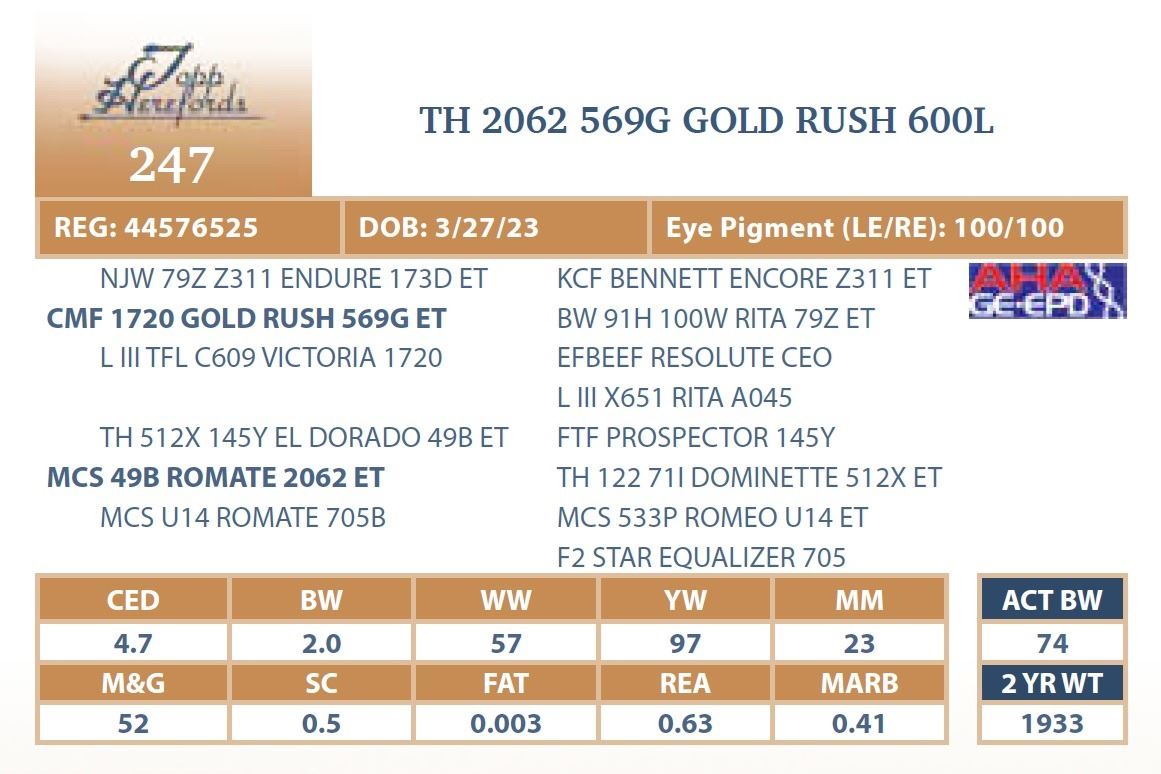 Topp Herefords
247

TH 2062 569G GOLD RUSH 600L

REG: 44576525 DOB: 3/27/23 Eye Pigment (LE/RE): 100/100

NJW 79Z Z311 ENDURE 173D ET
CMF 1720 GOLD RUSH 569G ET
L III TFL C609 VICTORIA 1720

TH 512X 145Y EL DORADO 49B ET
MCS 49B ROMATE 2062 ET
MCS U14 ROMATE 705B

KCF BENNETT ENCORE Z311 ET
BW 91H 100W RITA 79Z ET
EFBEEF RESOLUTE CEO
L III X651 RITA A045
FTF PROSPECTOR 145Y
TH 122 71I DOMINETTE 512X ET
MCS 533P ROMEO U14 ET
F2 STAR EQUALIZER 705

AHA GE-EPD

| CED | BW | WW | YW | MM |
|---|---|---|---|---|
| 4.7 | 2.0 | 57 | 97 | 23 |
| M&G | SC | FAT | REA | MARB |
| 52 | 0.5 | 0.003 | 0.63 | 0.41 |

ACT BW
74
2 YR WT
1933